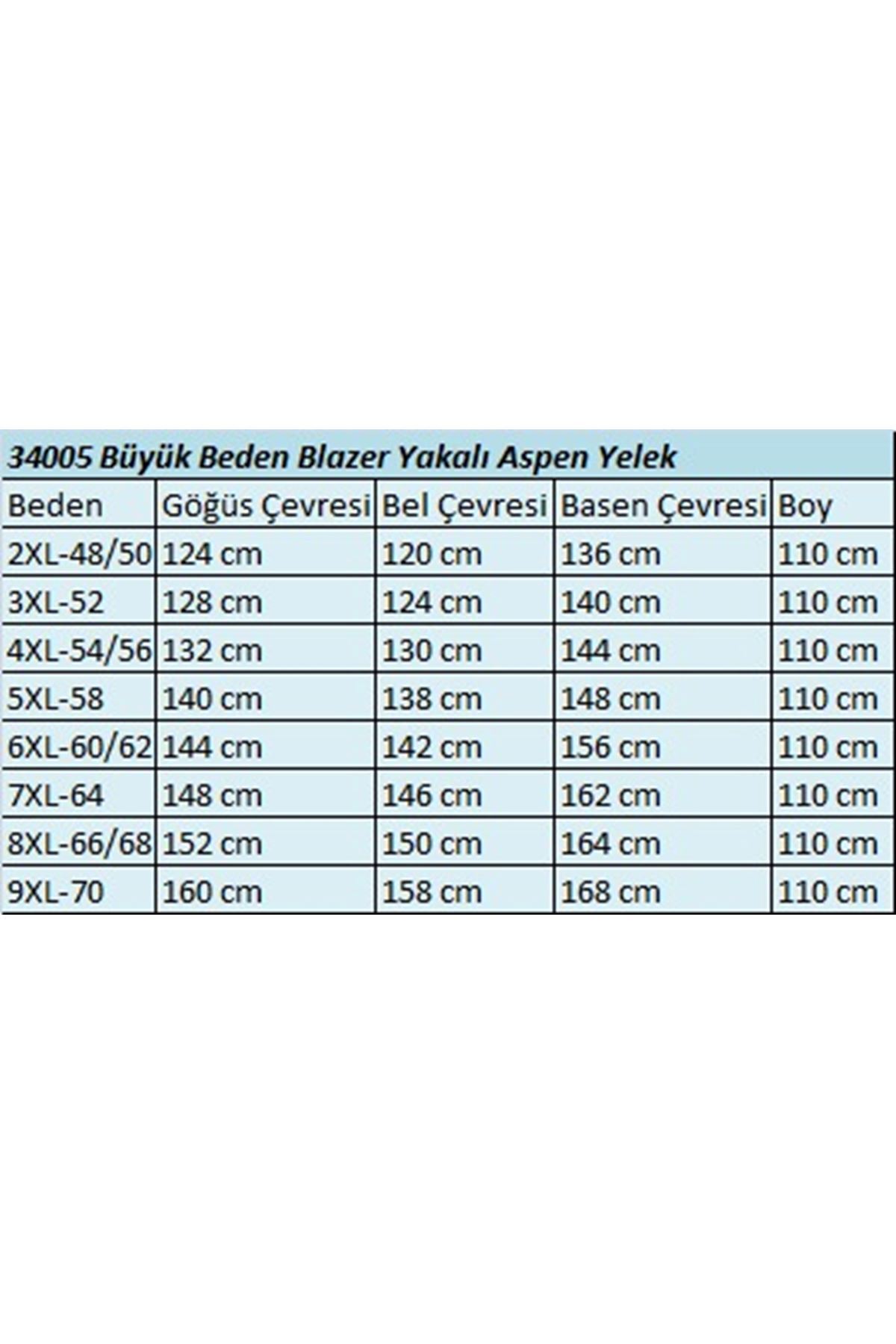 34005 Büyük Beden Blazer Yakalı Aspen Yelek

| Beden | Göğüs Çevresi | Bel Çevresi | Basen Çevresi | Boy |
|---|---|---|---|---|
| 2XL-48/50 | 124 cm | 120 cm | 136 cm | 110 cm |
| 3XL-52 | 128 cm | 124 cm | 140 cm | 110 cm |
| 4XL-54/56 | 132 cm | 130 cm | 144 cm | 110 cm |
| 5XL-58 | 140 cm | 138 cm | 148 cm | 110 cm |
| 6XL-60/62 | 144 cm | 142 cm | 156 cm | 110 cm |
| 7XL-64 | 148 cm | 146 cm | 162 cm | 110 cm |
| 8XL-66/68 | 152 cm | 150 cm | 164 cm | 110 cm |
| 9XL-70 | 160 cm | 158 cm | 168 cm | 110 cm |